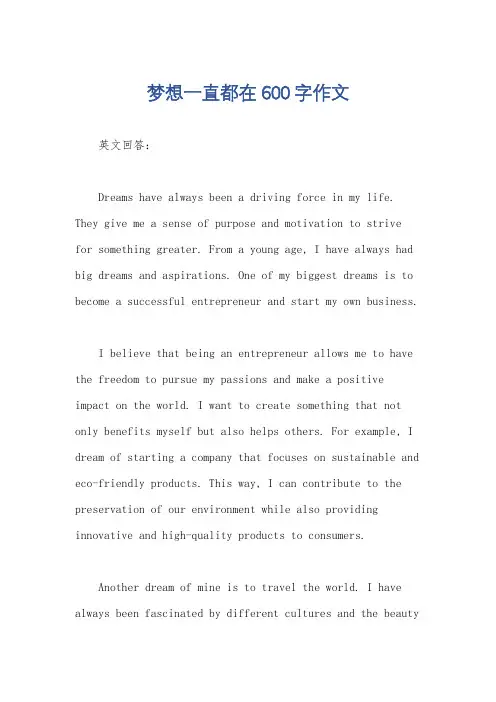 梦想一直都在600字作文

英文回答：

Dreams have always been a driving force in my life. They give me a sense of purpose and motivation to strive for something greater. From a young age, I have always had big dreams and aspirations. One of my biggest dreams is to become a successful entrepreneur and start my own business.

I believe that being an entrepreneur allows me to have the freedom to pursue my passions and make a positive impact on the world. I want to create something that not only benefits myself but also helps others. For example, I dream of starting a company that focuses on sustainable and eco-friendly products. This way, I can contribute to the preservation of our environment while also providing innovative and high-quality products to consumers.

Another dream of mine is to travel the world. I have always been fascinated by different cultures and the beauty